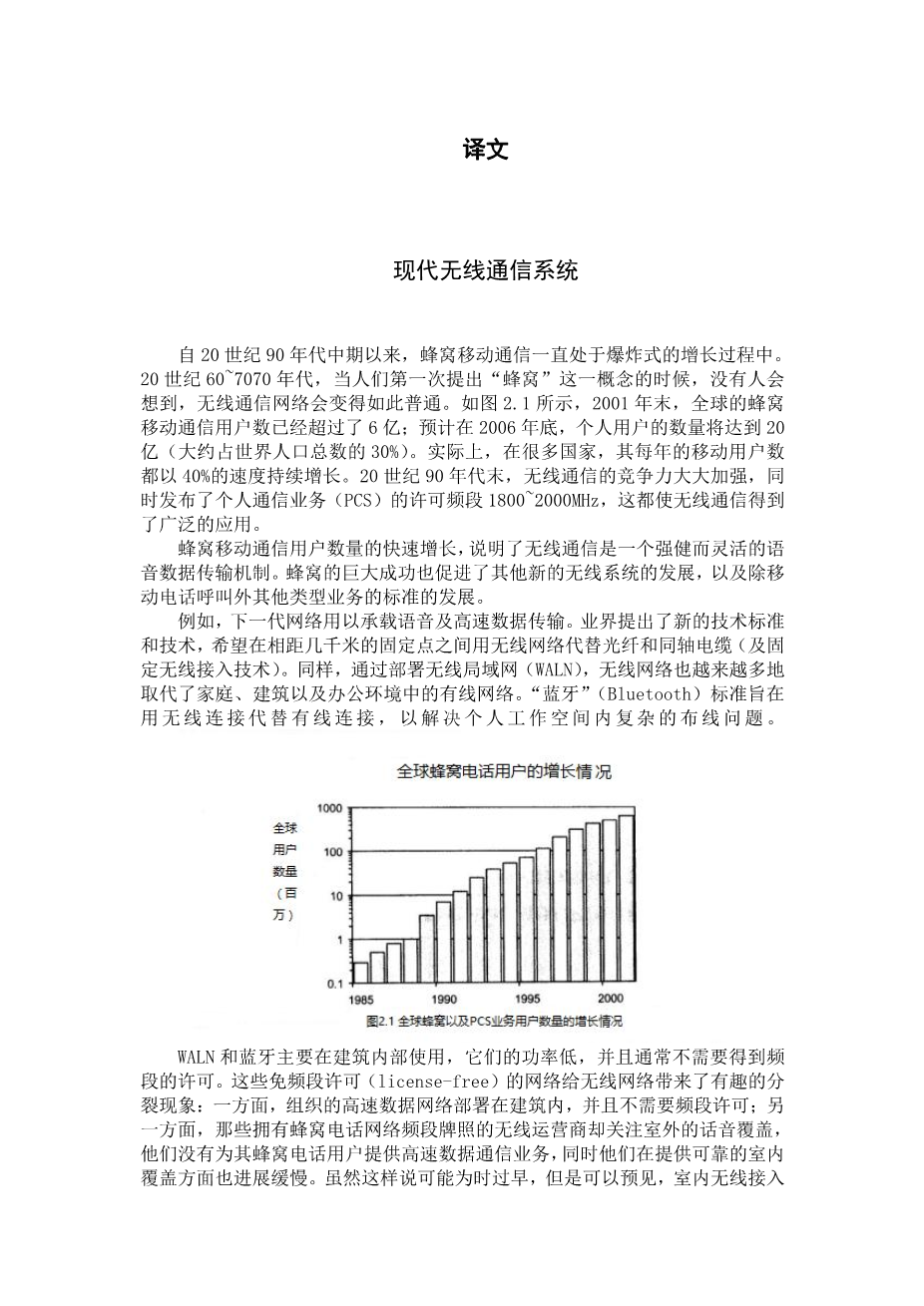 译文

现代无线通信系统

自 20 世纪 90 年代中期以来，蜂窝移动通信一直处于爆炸式的增长过程中。20 世纪 60~7070 年代，当人们第一次提出“蜂窝”这一概念的时候，没有人会想到，无线通信网络会变得如此普通。如图 2.1 所示，2001 年末，全球的蜂窝移动通信用户数已经超过了 6 亿；预计在 2006 年底，个人用户的数量将达到 20 亿（大约占世界人口总数的 30%）。实际上，在很多国家，其每年的移动用户数都以 40%的速度持续增长。20 世纪 90 年代末，无线通信的竞争力大大加强，同时发布了个人通信业务（PCS）的许可频段 1800~2000MHz，这都使无线通信得到了广泛的应用。

蜂窝移动通信用户数量的快速增长，说明了无线通信是一个强健而灵活的语音数据传输机制。蜂窝的巨大成功也促进了其他新的无线系统的发展，以及除移动电话呼叫外其他类型业务的标准的发展。

例如，下一代网络用以承载语音及高速数据传输。业界提出了新的技术标准和技术，希望在相距几千米的固定点之间用无线网络代替光纤和同轴电缆（及固定无线接入技术）。同样，通过部署无线局域网（WALN），无线网络也越来越多地取代了家庭、建筑以及办公环境中的有线网络。“蓝牙”（Bluetooth）标准旨在用无线连接代替有线连接，以解决个人工作空间内复杂的布线问题。

全球蜂窝电话用户的增长情况

全球用户数量（百万）

1000
100
10
1
0.1

1985 1990 1995 2000

图2.1 全球蜂窝以及PCS业务用户数量的增长情况

WALN 和蓝牙主要在建筑内部使用，它们的功率低，并且通常不需要得到频段的许可。这些免频段许可（license-free）的网络给无线网络带来了有趣的分裂现象：一方面，组织的高速数据网络部署在建筑内，并且不需要频段许可；另一方面，那些拥有蜂窝电话网络频段牌照的无线运营商却关注室外的话音覆盖，他们没有为其蜂窝电话用户提供高速数据通信业务，同时他们在提供可靠的室内覆盖方面也进展缓慢。虽然这样说可能为时过早，但是可以预见，室内无线接入